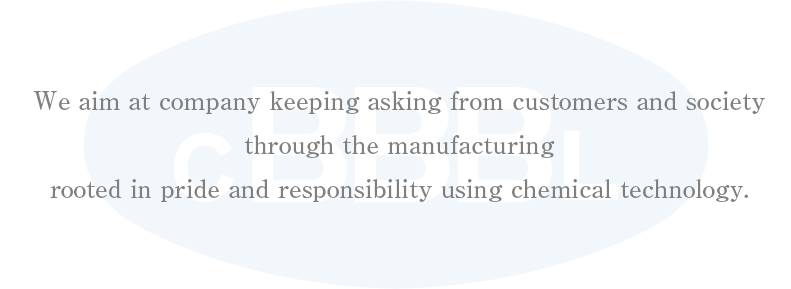 We aim at company keeping asking from customers and society
through the manufacturing
rooted in pride and responsibility using chemical technology.

CBBBI